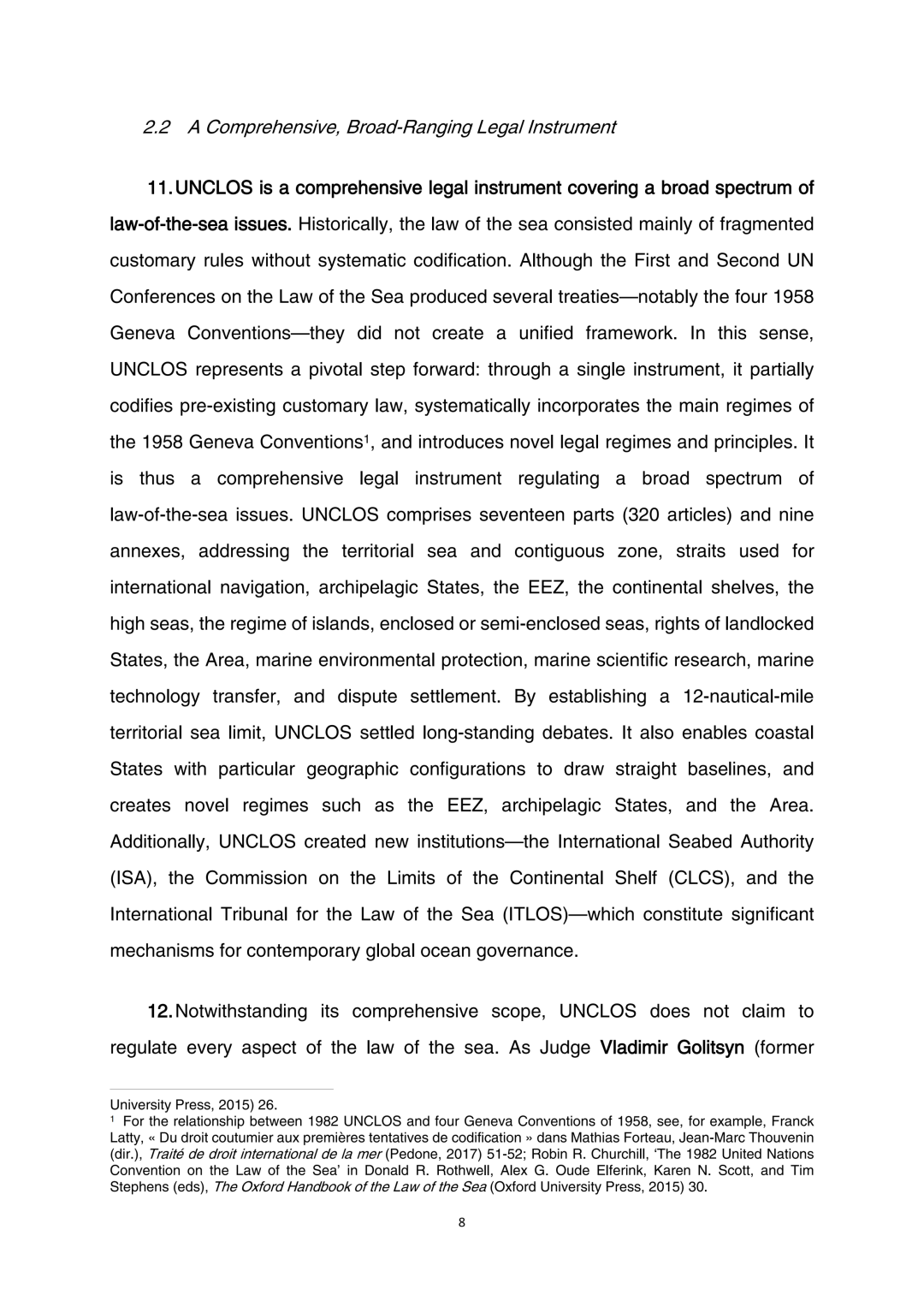 2.2 A Comprehensive, Broad-Ranging Legal Instrument

11. UNCLOS is a comprehensive legal instrument covering a broad spectrum of law-of-the-sea issues. Historically, the law of the sea consisted mainly of fragmented customary rules without systematic codification. Although the First and Second UN Conferences on the Law of the Sea produced several treaties—notably the four 1958 Geneva Conventions—they did not create a unified framework. In this sense, UNCLOS represents a pivotal step forward: through a single instrument, it partially codifies pre-existing customary law, systematically incorporates the main regimes of the 1958 Geneva Conventions$^{1}$, and introduces novel legal regimes and principles. It is thus a comprehensive legal instrument regulating a broad spectrum of law-of-the-sea issues. UNCLOS comprises seventeen parts (320 articles) and nine annexes, addressing the territorial sea and contiguous zone, straits used for international navigation, archipelagic States, the EEZ, the continental shelves, the high seas, the regime of islands, enclosed or semi-enclosed seas, rights of landlocked States, the Area, marine environmental protection, marine scientific research, marine technology transfer, and dispute settlement. By establishing a 12-nautical-mile territorial sea limit, UNCLOS settled long-standing debates. It also enables coastal States with particular geographic configurations to draw straight baselines, and creates novel regimes such as the EEZ, archipelagic States, and the Area. Additionally, UNCLOS created new institutions—the International Seabed Authority (ISA), the Commission on the Limits of the Continental Shelf (CLCS), and the International Tribunal for the Law of the Sea (ITLOS)—which constitute significant mechanisms for contemporary global ocean governance.

12. Notwithstanding its comprehensive scope, UNCLOS does not claim to regulate every aspect of the law of the sea. As Judge Vladimir Golitsyn (former

University Press, 2015) 26.

$^{1}$ For the relationship between 1982 UNCLOS and four Geneva Conventions of 1958, see, for example, Franck Latty, « Du droit coutumier aux premières tentatives de codification » dans Mathias Forteau, Jean-Marc Thouvenin (dir.), Traité de droit international de la mer (Pedone, 2017) 51-52; Robin R. Churchill, 'The 1982 United Nations Convention on the Law of the Sea' in Donald R. Rothwell, Alex G. Oude Elferink, Karen N. Scott, and Tim Stephens (eds), The Oxford Handbook of the Law of the Sea (Oxford University Press, 2015) 30.

8